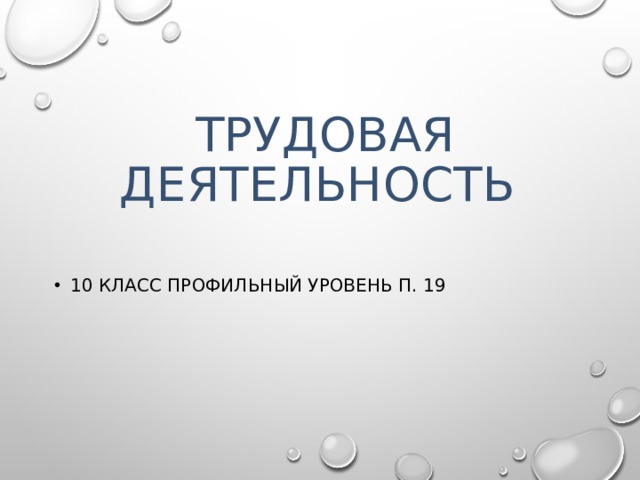 ТРУДОВАЯ ДЕЯТЕЛЬНОСТЬ

• 10 КЛАСС ПРОФИЛЬНЫЙ УРОВЕНЬ П. 19